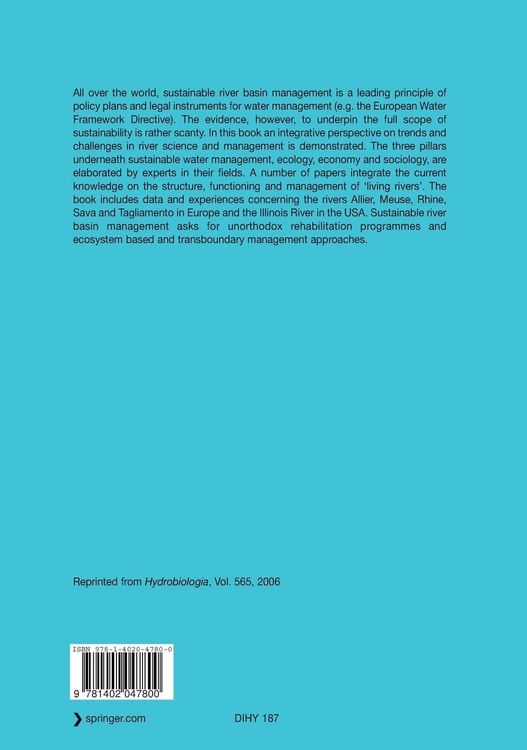 All over the world, sustainable river basin management is a leading principle of policy plans and legal instruments for water management (e.g. the European Water Framework Directive). The evidence, however, to underpin the full scope of sustainability is rather scanty. In this book an integrative perspective on trends and challenges in river science and management is demonstrated. The three pillars underneath sustainable water management, ecology, economy and sociology, are elaborated by experts in their fields. A number of papers integrate the current knowledge on the structure, functioning and management of 'living rivers'. The book includes data and experiences concerning the rivers Allier, Meuse, Rhine, Sava and Tagliamento in Europe and the Illinois River in the USA. Sustainable river basin management asks for unorthodox rehabilitation programmes and ecosystem based and transboundary management approaches.

Reprinted from Hydrobiologia, Vol. 565, 2006

ISBN 978-1-4020-4780-0

9 781402 047800

springer.com

DIHY 187